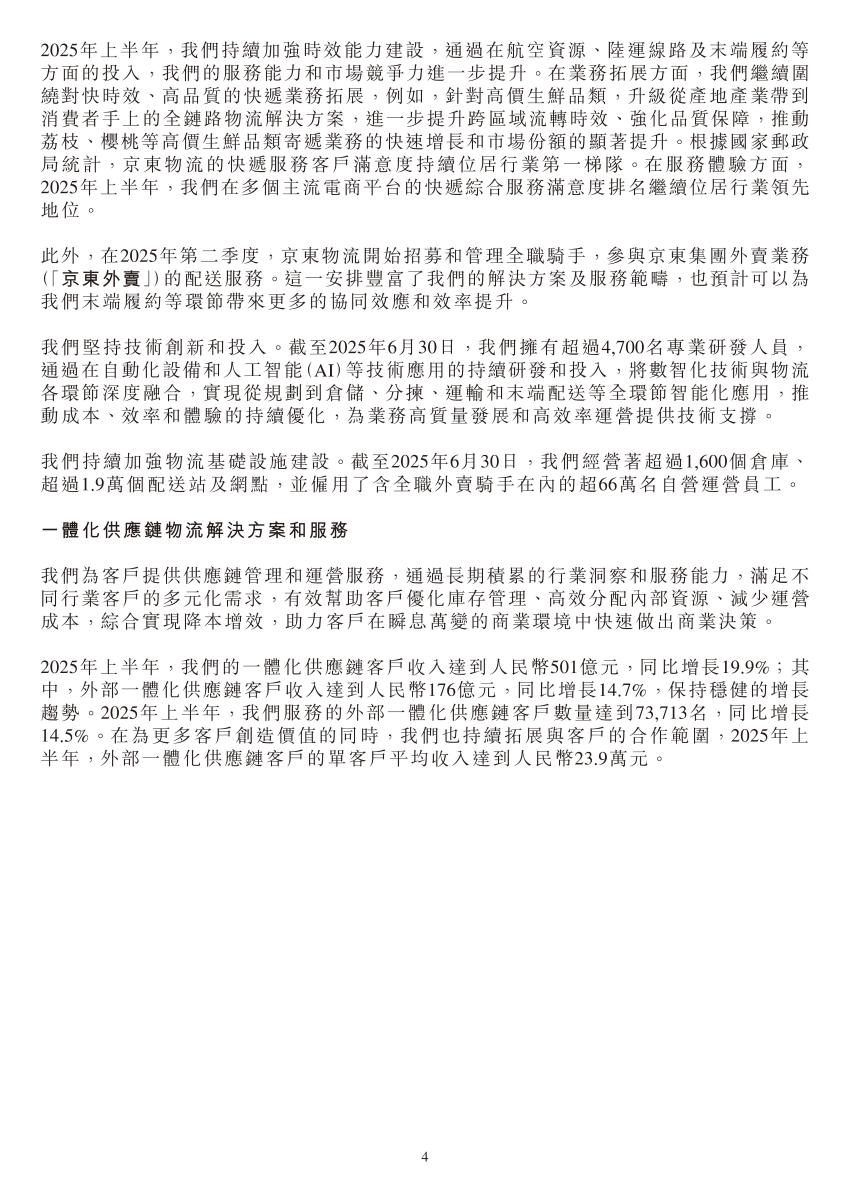 2025年上半年，我們持續加強時效能力建設，通過在航空資源、陸運線路及末端履約等方面的投入，我們的服務能力和市場競爭力進一步提升。在業務拓展方面，我們繼續圍繞對快時效、高品質的快遞業務拓展，例如，針對高價生鮮品類，升級從產地產業帶到消費者手上的全鏈路物流解決方案，進一步提升跨區域流轉時效、強化品質保障，推動荔枝、櫻桃等高價生鮮品類寄遞業務的快速增長和市場份額的顯著提升。根據國家郵政局統計，京東物流的快遞服務客戶滿意度持續位居行業第一梯隊。在服務體驗方面，2025年上半年，我們在多個主流電商平台的快遞綜合服務滿意度排名繼續位居行業領先地位。

此外，在2025年第二季度，京東物流開始招募和管理全職騎手，參與京東集團外賣業務(「京東外賣」)的配送服務。這一安排豐富了我們的解決方案及服務範疇，也預計可以為我們末端履約等環節帶來更多的協同效應和效率提升。

我們堅持技術創新和投入。截至2025年6月30日，我們擁有超過4,700名專業研發人員，通過在自動化設備和人工智能(AI)等技術應用的持續研發和投入，將數智化技術與物流各環節深度融合，實現從規劃到倉儲、分揀、運輸和末端配送等全環節智能化應用，推動成本、效率和體驗的持續優化，為業務高質量發展和高效率運營提供技術支撐。

我們持續加強物流基礎設施建設。截至2025年6月30日，我們經營著超過1,600個倉庫、超過1.9萬個配送站及網點，並僱用了含全職外賣騎手在內的超66萬名自營運營員工。

一體化供應鏈物流解決方案和服務

我們為客戶提供供應鏈管理和運營服務，通過長期積累的行業洞察和服務能力，滿足不同行業客戶的多元化需求，有效幫助客戶優化庫存管理、高效分配內部資源、減少運營成本，綜合實現降本增效，助力客戶在瞬息萬變的商業環境中快速做出商業決策。

2025年上半年，我們的一體化供應鏈客戶收入達到人民幣501億元，同比增長19.9%；其中，外部一體化供應鏈客戶收入達到人民幣176億元，同比增長14.7%，保持穩健的增長趨勢。2025年上半年，我們服務的外部一體化供應鏈客戶數量達到73,713名，同比增長14.5%。在為更多客戶創造價值的同時，我們也持續拓展與客戶的合作範圍，2025年上半年，外部一體化供應鏈客戶的單客戶平均收入達到人民幣23.9萬元。

4